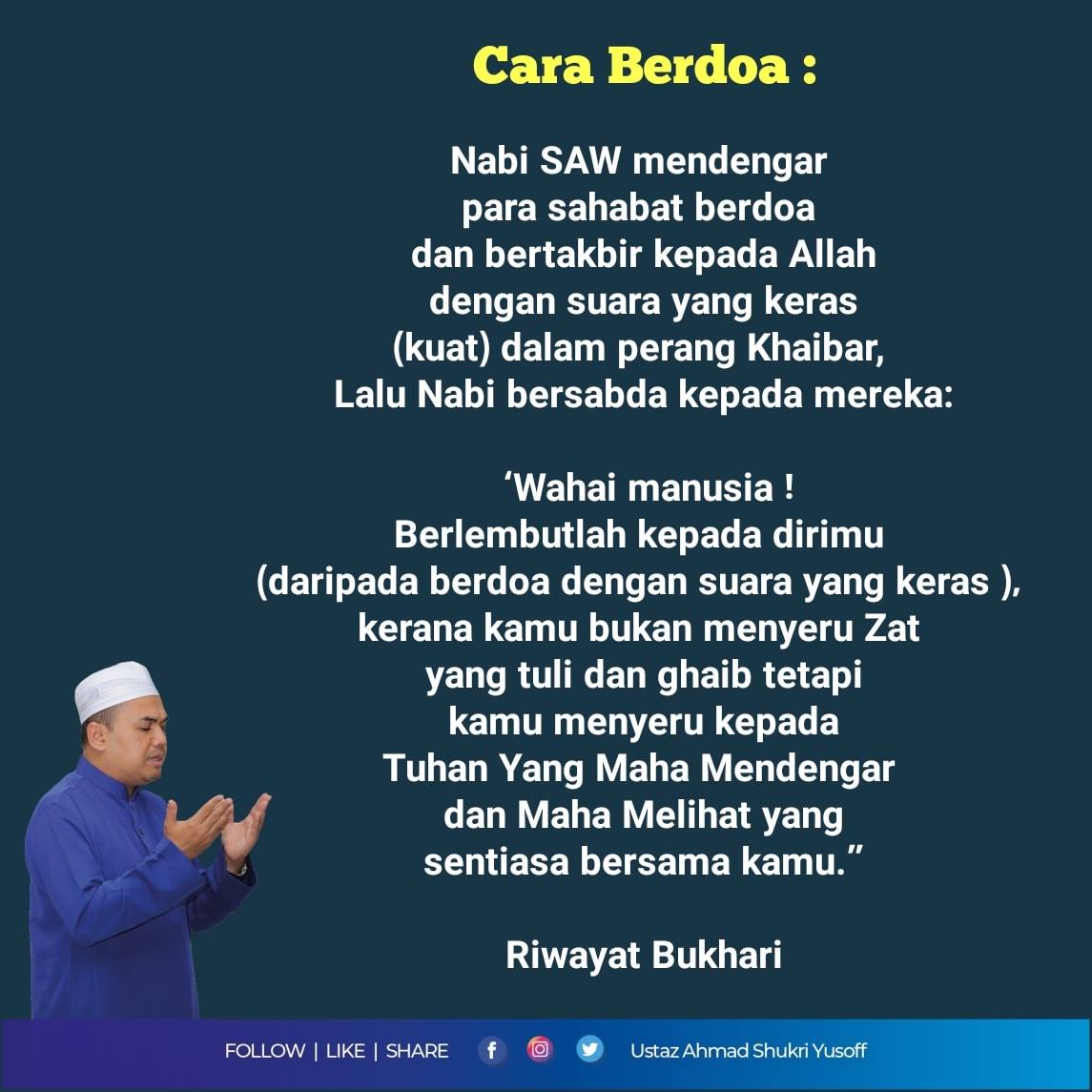 Cara Berdoa :

Nabi SAW mendengar
para sahabat berdoa
dan bertakbir kepada Allah
dengan suara yang keras
(kuat) dalam perang Khaibar,
Lalu Nabi bersabda kepada mereka:

'Wahai manusia !
Berlembutlah kepada dirimu
(daripada berdoa dengan suara yang keras ),
kerana kamu bukan menyeru Zat
yang tuli dan ghaib tetapi
kamu menyeru kepada
Tuhan Yang Maha Mendengar
dan Maha Melihat yang
sentiasa bersama kamu."

Riwayat Bukhari

FOLLOW | LIKE | SHARE Ustaz Ahmad Shukri Yusoff